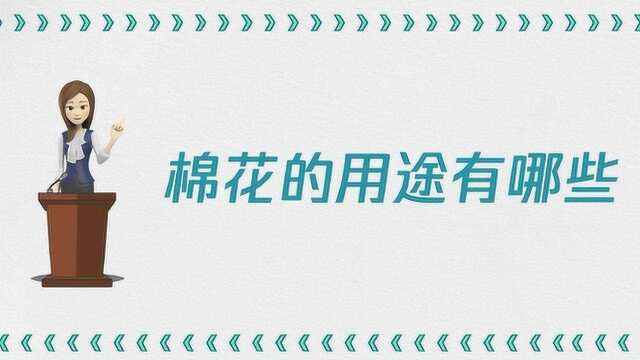 棉花的用途有哪些